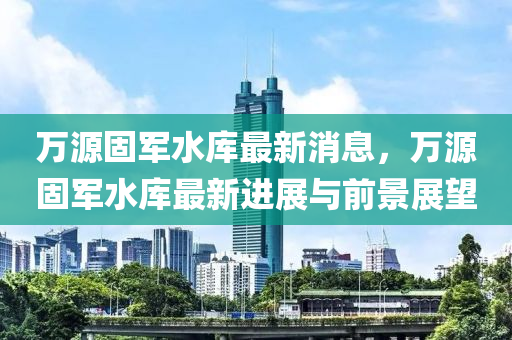 万源固军水库最新消息，万源固军水库最新进展与前景展望